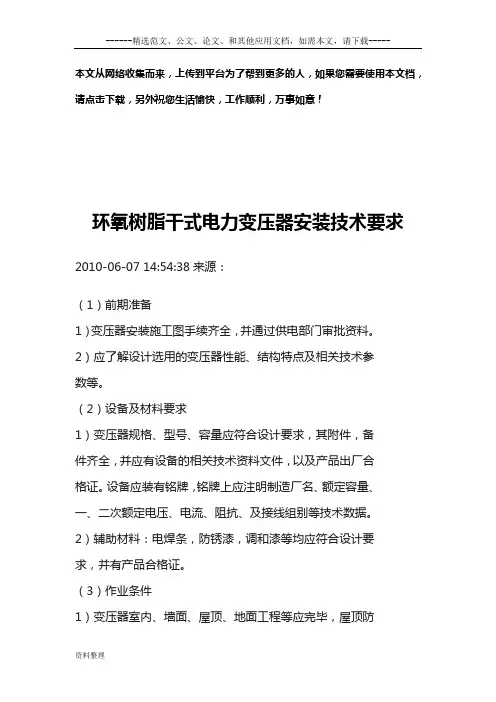 ------精选范文、公文、论文、和其他应用文档，如需本文，请下载-----

本文从网络收集而来，上传到平台为了帮到更多的人，如果您需要使用本文档，请点击下载，另外祝您生活愉快，工作顺利，万事如意！

环氧树脂干式电力变压器安装技术要求

2010-06-07 14:54:38 来源：

（1）前期准备

1）变压器安装施工图手续齐全，并通过供电部门审批资料。

2）应了解设计选用的变压器性能、结构特点及相关技术参数等。

（2）设备及材料要求

1）变压器规格、型号、容量应符合设计要求，其附件，备件齐全，并应有设备的相关技术资料文件，以及产品出厂合格证。设备应装有铭牌，铭牌上应注明制造厂名、额定容量、一、二次额定电压、电流、阻抗、及接线组别等技术数据。

2）辅助材料：电焊条，防锈漆，调和漆等均应符合设计要求，并有产品合格证。

（3）作业条件

1）变压器室内、墙面、屋顶、地面工程等应完毕，屋顶防

资料整理